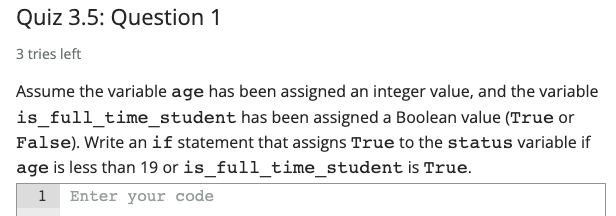 Quiz 3.5: Question 1

3 tries left

Assume the variable age has been assigned an integer value, and the variable is_full_time_student has been assigned a Boolean value (True or False). Write an if statement that assigns True to the status variable if age is less than 19 or is_full_time_student is True.

1 Enter your code